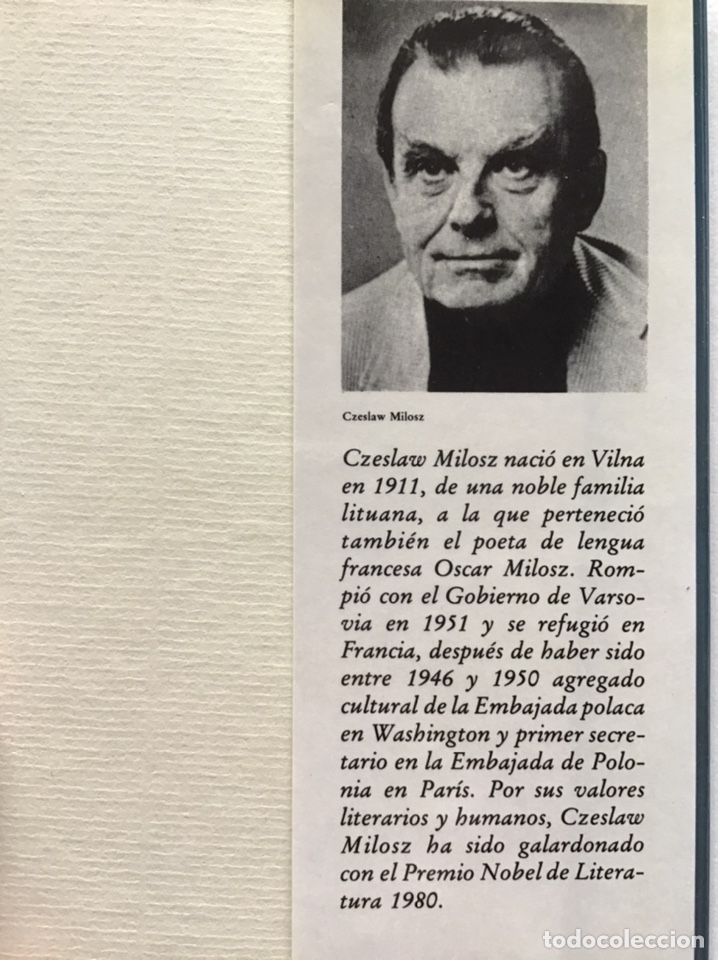 Czeslaw Milosz

Czeslaw Milosz nació en Vilna en 1911, de una noble familia lituana, a la que perteneció también el poeta de lengua francesa Oscar Milosz. Rompió con el Gobierno de Varsovia en 1951 y se refugió en Francia, después de haber sido entre 1946 y 1950 agregado cultural de la Embajada polaca en Washington y primer secretario en la Embajada de Polonia en París. Por sus valores literarios y humanos, Czeslaw Milosz ha sido galardonado con el Premio Nobel de Literatura 1980.

todocoleccion